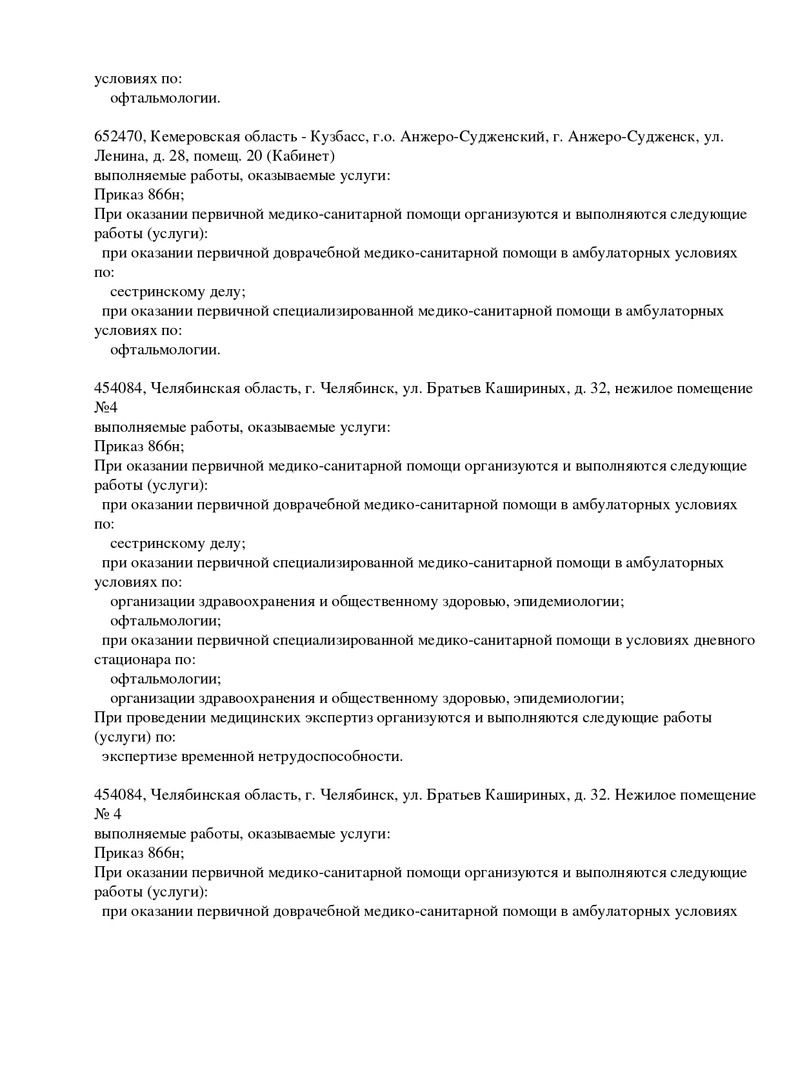 условиях по:
офтальмологии.

652470, Кемеровская область - Кузбасс, г.о. Анжеро-Судженский, г. Анжеро-Судженск, ул. Ленина, д. 28, помещ. 20 (Кабинет)
выполняемые работы, оказываемые услуги:
Приказ 866н;
При оказании первичной медико-санитарной помощи организуются и выполняются следующие работы (услуги):
при оказании первичной доврачебной медико-санитарной помощи в амбулаторных условиях по:
сестринскому делу;
при оказании первичной специализированной медико-санитарной помощи в амбулаторных условиях по:
офтальмологии.

454084, Челябинская область, г. Челябинск, ул. Братьев Кашириных, д. 32, нежилое помещение №4
выполняемые работы, оказываемые услуги:
Приказ 866н;
При оказании первичной медико-санитарной помощи организуются и выполняются следующие работы (услуги):
при оказании первичной доврачебной медико-санитарной помощи в амбулаторных условиях по:
сестринскому делу;
при оказании первичной специализированной медико-санитарной помощи в амбулаторных условиях по:
организации здравоохранения и общественному здоровью, эпидемиологии;
офтальмологии;
при оказании первичной специализированной медико-санитарной помощи в условиях дневного стационара по:
офтальмологии;
организации здравоохранения и общественному здоровью, эпидемиологии;
При проведении медицинских экспертиз организуются и выполняются следующие работы (услуги) по:
экспертизе временной нетрудоспособности.

454084, Челябинская область, г. Челябинск, ул. Братьев Кашириных, д. 32. Нежилое помещение № 4
выполняемые работы, оказываемые услуги:
Приказ 866н;
При оказании первичной медико-санитарной помощи организуются и выполняются следующие работы (услуги):
при оказании первичной доврачебной медико-санитарной помощи в амбулаторных условиях